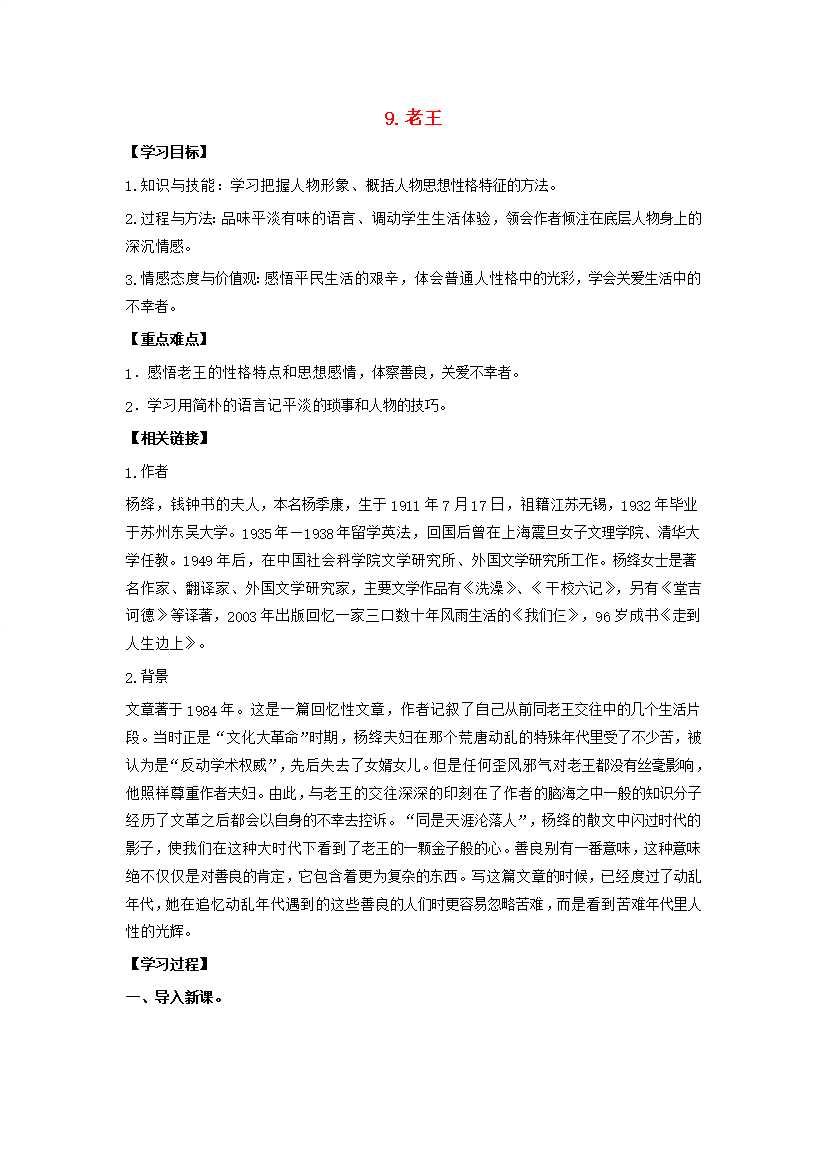 9.老王

【学习目标】

1.知识与技能：学习把握人物形象、概括人物思想性格特征的方法。

2.过程与方法:品味平淡有味的语言、调动学生生活体验，领会作者倾注在底层人物身上的深沉情感。

3.情感态度与价值观:感悟平民生活的艰辛，体会普通人性格中的光彩，学会关爱生活中的不幸者。

【重点难点】

1．感悟老王的性格特点和思想感情，体察善良，关爱不幸者。

2．学习用简朴的语言记平淡的琐事和人物的技巧。

【相关链接】

1.作者

杨绛，钱钟书的夫人，本名杨季康，生于1911年7月17日，祖籍江苏无锡，1932年毕业于苏州东吴大学。1935年－1938年留学英法，回国后曾在上海震旦女子文理学院、清华大学任教。1949年后，在中国社会科学院文学研究所、外国文学研究所工作。杨绛女士是著名作家、翻译家、外国文学研究家，主要文学作品有《洗澡》、《干校六记》，另有《堂吉诃德》等译著，2003年出版回忆一家三口数十年风雨生活的《我们仨》，96岁成书《走到人生边上》。

2.背景

文章著于1984年。这是一篇回忆性文章，作者记叙了自己从前同老王交往中的几个生活片段。当时正是“文化大革命”时期，杨绛夫妇在那个荒唐动乱的特殊年代里受了不少苦，被认为是“反动学术权威”，先后失去了女婿女儿。但是任何歪风邪气对老王都没有丝毫影响，他照样尊重作者夫妇。由此，与老王的交往深深的印刻在了作者的脑海之中一般的知识分子经历了文革之后都会以自身的不幸去控诉。“同是天涯沦落人”，杨绛的散文中闪过时代的影子，使我们在这种大时代下看到了老王的一颗金子般的心。善良别有一番意味，这种意味绝不仅仅是对善良的肯定，它包含着更为复杂的东西。写这篇文章的时候，已经度过了动乱年代，她在追忆动乱年代遇到的这些善良的人们时更容易忽略苦难，而是看到苦难年代里人性的光辉。

【学习过程】

一、导入新课。